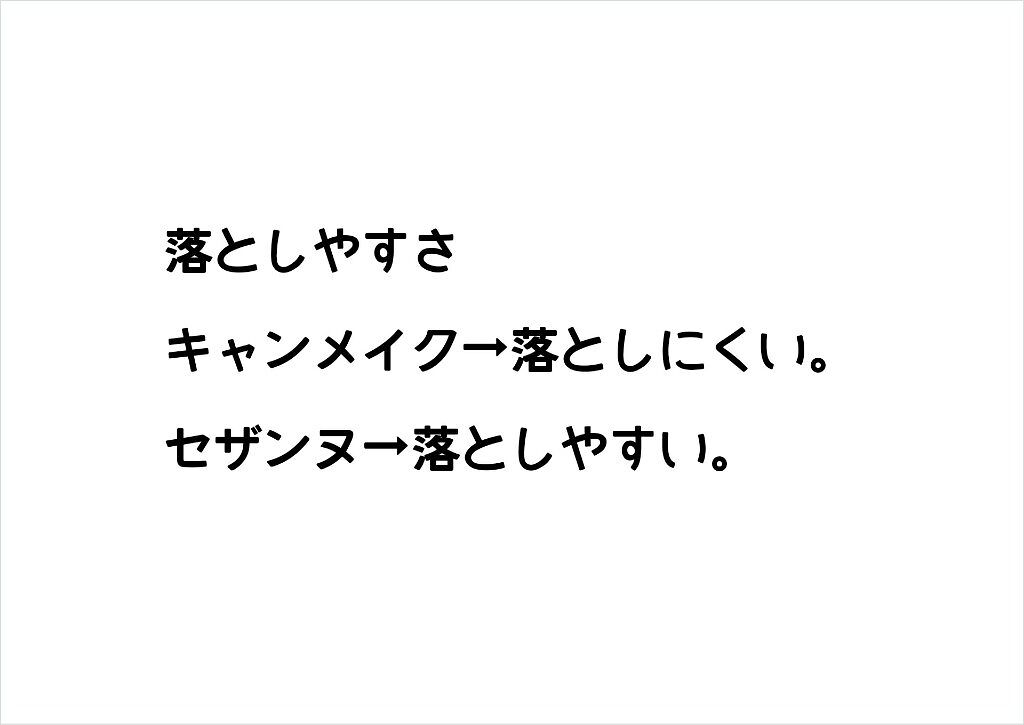 落としやすさ

キャンメイク→落としにくい。

セザンヌ→落としやすい。